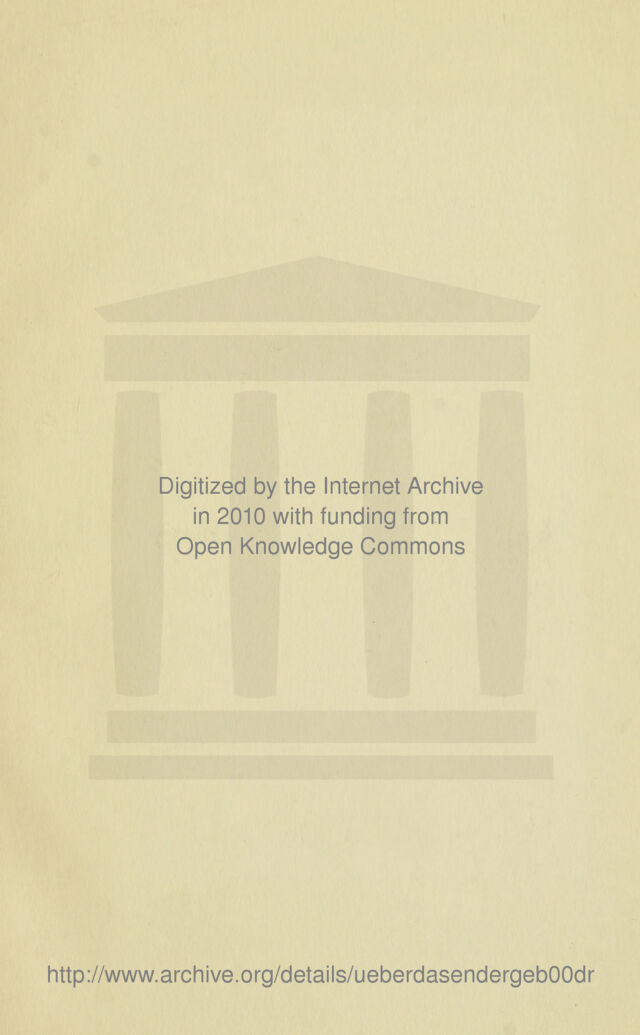 Digitized by the Internet Archive in 2010 with funding from Open Knowledge Commons

http://www.archive.org/details/ueberdasendergeb00dr